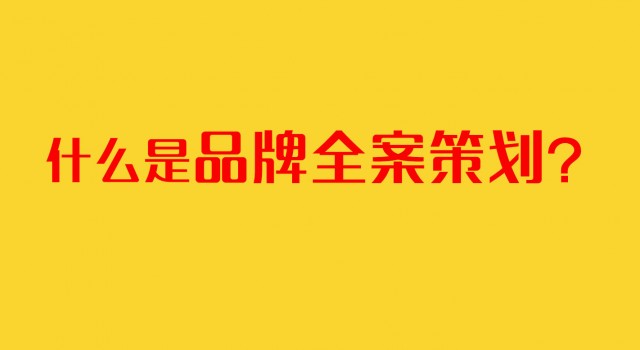 什么是品牌全案策划？